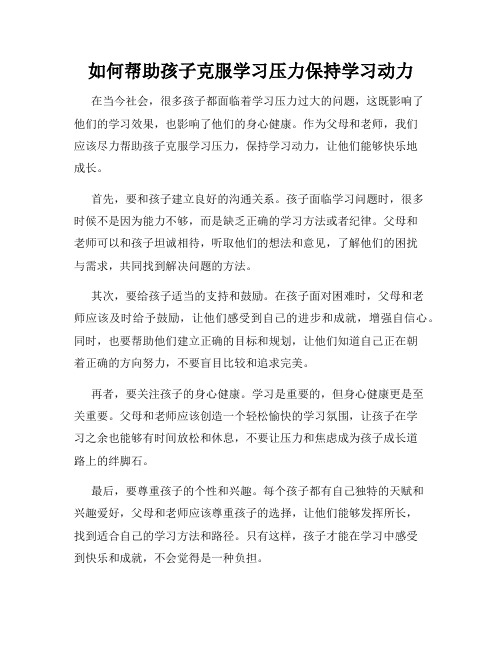 如何帮助孩子克服学习压力保持学习动力

在当今社会，很多孩子都面临着学习压力过大的问题，这既影响了他们的学习效果，也影响了他们的身心健康。作为父母和老师，我们应该尽力帮助孩子克服学习压力，保持学习动力，让他们能够快乐地成长。

首先，要和孩子建立良好的沟通关系。孩子面临学习问题时，很多时候不是因为能力不够，而是缺乏正确的学习方法或者纪律。父母和老师可以和孩子坦诚相待，听取他们的想法和意见，了解他们的困扰与需求，共同找到解决问题的方法。

其次，要给孩子适当的支持和鼓励。在孩子面对困难时，父母和老师应该及时给予鼓励，让他们感受到自己的进步和成就，增强自信心。同时，也要帮助他们建立正确的目标和规划，让他们知道自己正在朝着正确的方向努力，不要盲目比较和追求完美。

再者，要关注孩子的身心健康。学习是重要的，但身心健康更是至关重要。父母和老师应该创造一个轻松愉快的学习氛围，让孩子在学习之余也能够有时间放松和休息，不要让压力和焦虑成为孩子成长道路上的绊脚石。

最后，要尊重孩子的个性和兴趣。每个孩子都有自己独特的天赋和兴趣爱好，父母和老师应该尊重孩子的选择，让他们能够发挥所长，找到适合自己的学习方法和路径。只有这样，孩子才能在学习中感受到快乐和成就，不会觉得是一种负担。